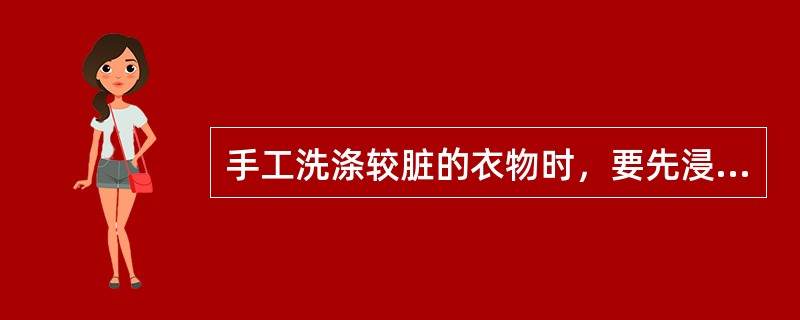 手工洗涤较脏的衣物时，要先浸...